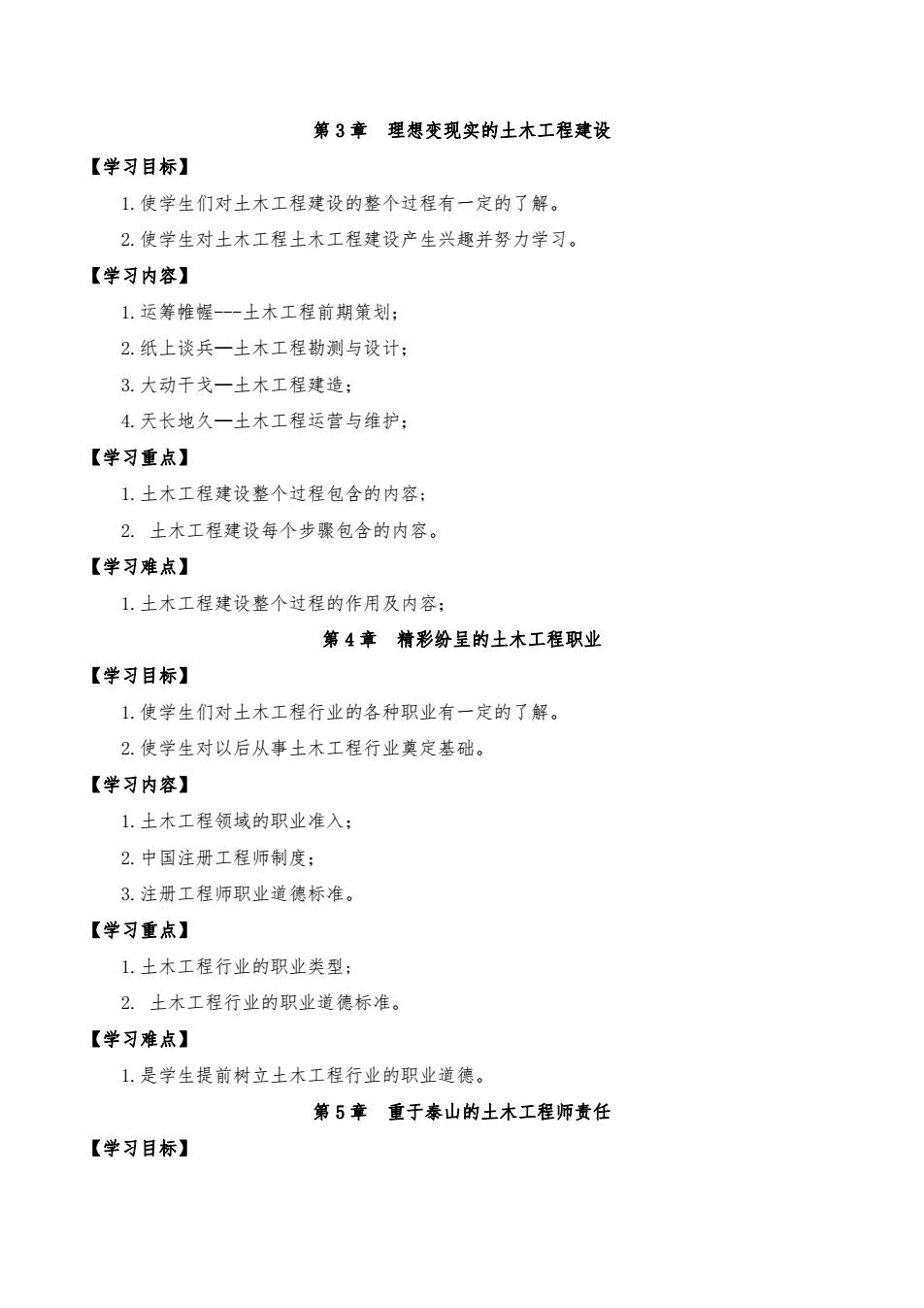 第 3 章　理想变现实的土木工程建设

【学习目标】

1. 使学生们对土木工程建设的整个过程有一定的了解。

2. 使学生对土木工程土木工程建设产生兴趣并努力学习。

【学习内容】

1. 运筹帷幄---土木工程前期策划；

2. 纸上谈兵—土木工程勘测与设计；

3. 大动干戈—土木工程建造；

4. 天长地久—土木工程运营与维护；

【学习重点】

1. 土木工程建设整个过程包含的内容；

2. 土木工程建设每个步骤包含的内容。

【学习难点】

1. 土木工程建设整个过程的作用及内容；

第 4 章　精彩纷呈的土木工程职业

【学习目标】

1. 使学生们对土木工程行业的各种职业有一定的了解。

2. 使学生对以后从事土木工程行业奠定基础。

【学习内容】

1. 土木工程领域的职业准入；

2. 中国注册工程师制度；

3. 注册工程师职业道德标准。

【学习重点】

1. 土木工程行业的职业类型；

2. 土木工程行业的职业道德标准。

【学习难点】

1. 是学生提前树立土木工程行业的职业道德。

第 5 章　重于泰山的土木工程师责任

【学习目标】